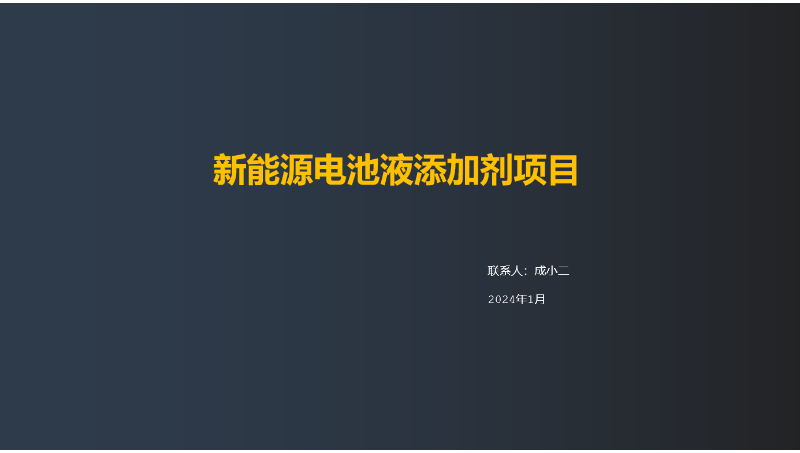 新能源电池液添加剂项目

联系人：成小二

2024年1月